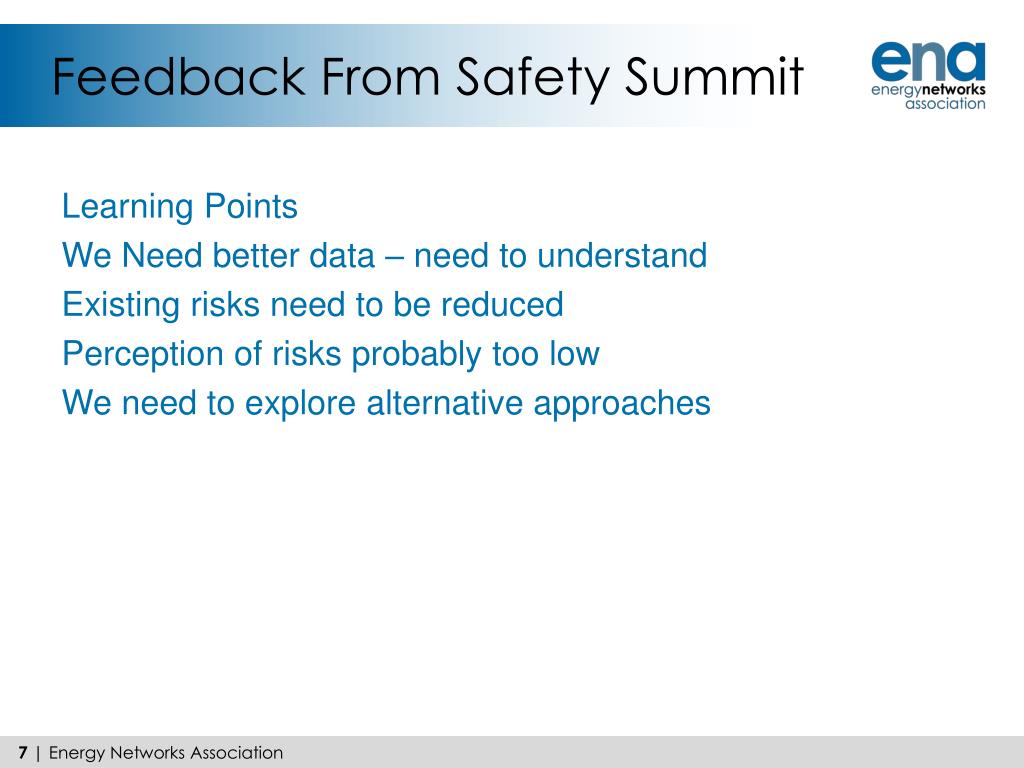 Feedback From Safety Summit

ena
energynetworks
association

Learning Points

We Need better data – need to understand

Existing risks need to be reduced

Perception of risks probably too low

We need to explore alternative approaches

7 | Energy Networks Association